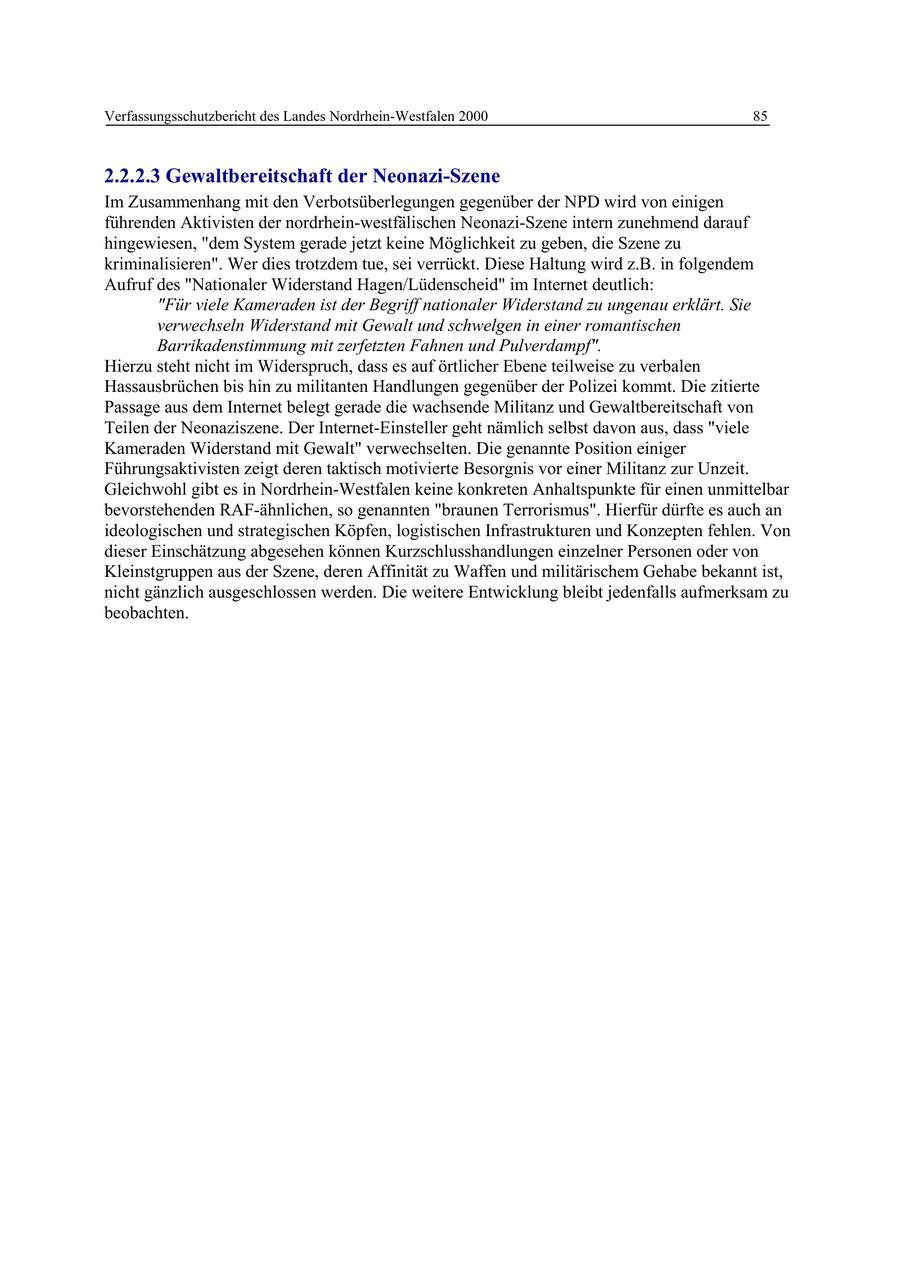 Verfassungsschutzbericht des Landes Nordrhein-Westfalen 2000 85

2.2.2.3 Gewaltbereitschaft der Neonazi-Szene

Im Zusammenhang mit den Verbotsüberlegungen gegenüber der NPD wird von einigen führenden Aktivisten der nordrhein-westfälischen Neonazi-Szene intern zunehmend darauf hingewiesen, "dem System gerade jetzt keine Möglichkeit zu geben, die Szene zu kriminalisieren". Wer dies trotzdem tue, sei verrückt. Diese Haltung wird z.B. in folgendem Aufruf des "Nationaler Widerstand Hagen/Lüdenscheid" im Internet deutlich:

"Für viele Kameraden ist der Begriff nationaler Widerstand zu ungenau erklärt. Sie verwechseln Widerstand mit Gewalt und schwelgen in einer romantischen Barrikadenstimmung mit zerfetzten Fahnen und Pulverdampf".

Hierzu steht nicht im Widerspruch, dass es auf örtlicher Ebene teilweise zu verbalen Hassausbrüchen bis hin zu militanten Handlungen gegenüber der Polizei kommt. Die zitierte Passage aus dem Internet belegt gerade die wachsende Militanz und Gewaltbereitschaft von Teilen der Neonaziszene. Der Internet-Einsteller geht nämlich selbst davon aus, dass "viele Kameraden Widerstand mit Gewalt" verwechselten. Die genannte Position einiger Führungsaktivisten zeigt deren taktisch motivierte Besorgnis vor einer Militanz zur Unzeit. Gleichwohl gibt es in Nordrhein-Westfalen keine konkreten Anhaltspunkte für einen unmittelbar bevorstehenden RAF-ähnlichen, so genannten "braunen Terrorismus". Hierfür dürfte es auch an ideologischen und strategischen Köpfen, logistischen Infrastrukturen und Konzepten fehlen. Von dieser Einschätzung abgesehen können Kurzschlusshandlungen einzelner Personen oder von Kleinstgruppen aus der Szene, deren Affinität zu Waffen und militärischem Gehabe bekannt ist, nicht gänzlich ausgeschlossen werden. Die weitere Entwicklung bleibt jedenfalls aufmerksam zu beobachten.